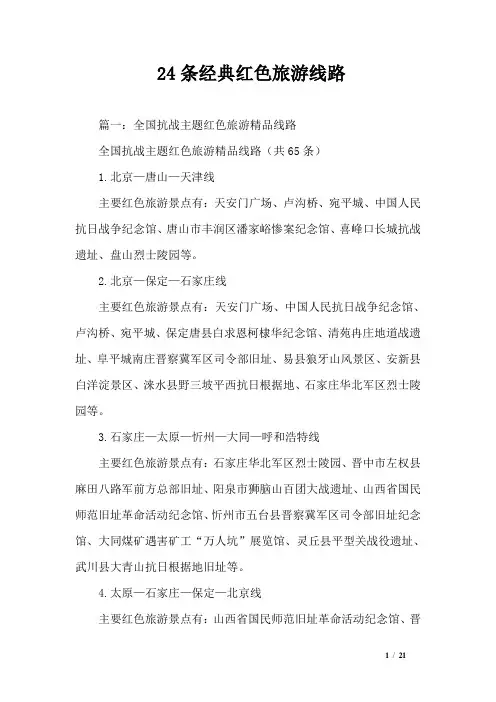 24条经典红色旅游线路

篇一：全国抗战主题红色旅游精品线路

全国抗战主题红色旅游精品线路（共65条）

1.北京—唐山—天津线

主要红色旅游景点有：天安门广场、卢沟桥、宛平城、中国人民抗日战争纪念馆、唐山市丰润区潘家峪惨案纪念馆、喜峰口长城抗战遗址、盘山烈士陵园等。

2.北京—保定—石家庄线

主要红色旅游景点有：天安门广场、中国人民抗日战争纪念馆、卢沟桥、宛平城、保定唐县白求恩柯棣华纪念馆、清苑冉庄地道战遗址、阜平城南庄晋察冀军区司令部旧址、易县狼牙山风景区、安新县白洋淀景区、涞水县野三坡平西抗日根据地、石家庄华北军区烈士陵园等。

3.石家庄—太原—忻州—大同—呼和浩特线

主要红色旅游景点有：石家庄华北军区烈士陵园、晋中市左权县麻田八路军前方总部旧址、阳泉市狮脑山百团大战遗址、山西省国民师范旧址革命活动纪念馆、忻州市五台县晋察冀军区司令部旧址纪念馆、大同煤矿遇害矿工“万人坑”展览馆、灵丘县平型关战役遗址、武川县大青山抗日根据地旧址等。

4.太原—石家庄—保定—北京线

主要红色旅游景点有：山西省国民师范旧址革命活动纪念馆、晋

1 / 21